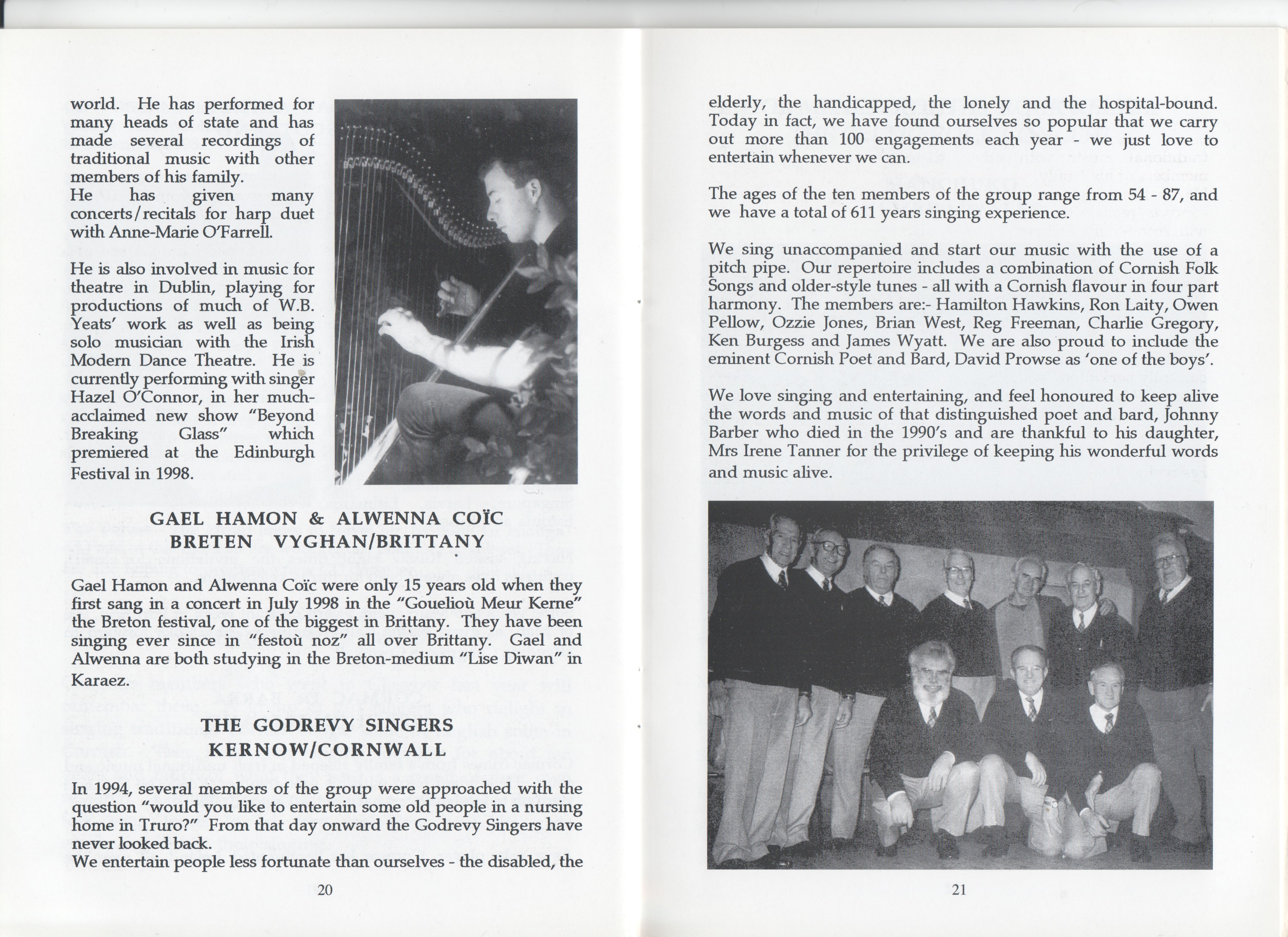 world. He has performed for many heads of state and has made several recordings of traditional music with other members of his family.
He has given many concerts/recitals for harp duet with Anne-Marie O'Farrell.

He is also involved in music for theatre in Dublin, playing for productions of much of W.B. Yeats' work as well as being solo musician with the Irish Modern Dance Theatre. He is currently performing with singer Hazel O'Connor, in her much-acclaimed new show "Beyond Breaking Glass" which premiered at the Edinburgh Festival in 1998.

GAEL HAMON & ALWENNA COÏC
BRETEN VYGHAN/BRITTANY

Gael Hamon and Alwenna Coïc were only 15 years old when they first sang in a concert in July 1998 in the "Gouelioù Meur Kerne" the Breton festival, one of the biggest in Brittany. They have been singing ever since in "festoù noz" all over Brittany. Gael and Alwenna are both studying in the Breton-medium "Lise Diwan" in Karaez.

THE GODREVY SINGERS
KERNOW/CORNWALL

In 1994, several members of the group were approached with the question "would you like to entertain some old people in a nursing home in Truro?" From that day onward the Godrevy Singers have never looked back.
We entertain people less fortunate than ourselves - the disabled, the

20

elderly, the handicapped, the lonely and the hospital-bound. Today in fact, we have found ourselves so popular that we carry out more than 100 engagements each year - we just love to entertain whenever we can.

The ages of the ten members of the group range from 54 - 87, and we have a total of 611 years singing experience.

We sing unaccompanied and start our music with the use of a pitch pipe. Our repertoire includes a combination of Cornish Folk Songs and older-style tunes - all with a Cornish flavour in four part harmony. The members are:- Hamilton Hawkins, Ron Laity, Owen Pellow, Ozzie Jones, Brian West, Reg Freeman, Charlie Gregory, Ken Burgess and James Wyatt. We are also proud to include the eminent Cornish Poet and Bard, David Prowse as 'one of the boys'.

We love singing and entertaining, and feel honoured to keep alive the words and music of that distinguished poet and bard, Johnny Barber who died in the 1990's and are thankful to his daughter, Mrs Irene Tanner for the privilege of keeping his wonderful words and music alive.

21